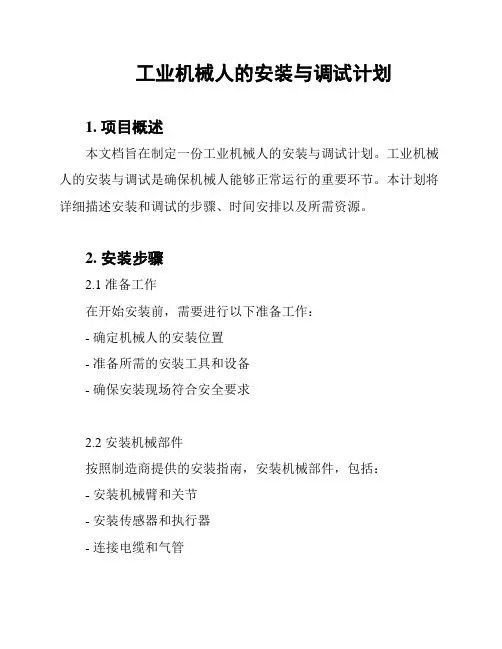 工业机械人的安装与调试计划

1. 项目概述

本文档旨在制定一份工业机械人的安装与调试计划。工业机械人的安装与调试是确保机械人能够正常运行的重要环节。本计划将详细描述安装和调试的步骤、时间安排以及所需资源。

2. 安装步骤

2.1 准备工作

在开始安装前，需要进行以下准备工作：

- 确定机械人的安装位置

- 准备所需的安装工具和设备

- 确保安装现场符合安全要求

2.2 安装机械部件

按照制造商提供的安装指南，安装机械部件，包括：

- 安装机械臂和关节

- 安装传感器和执行器

- 连接电缆和气管